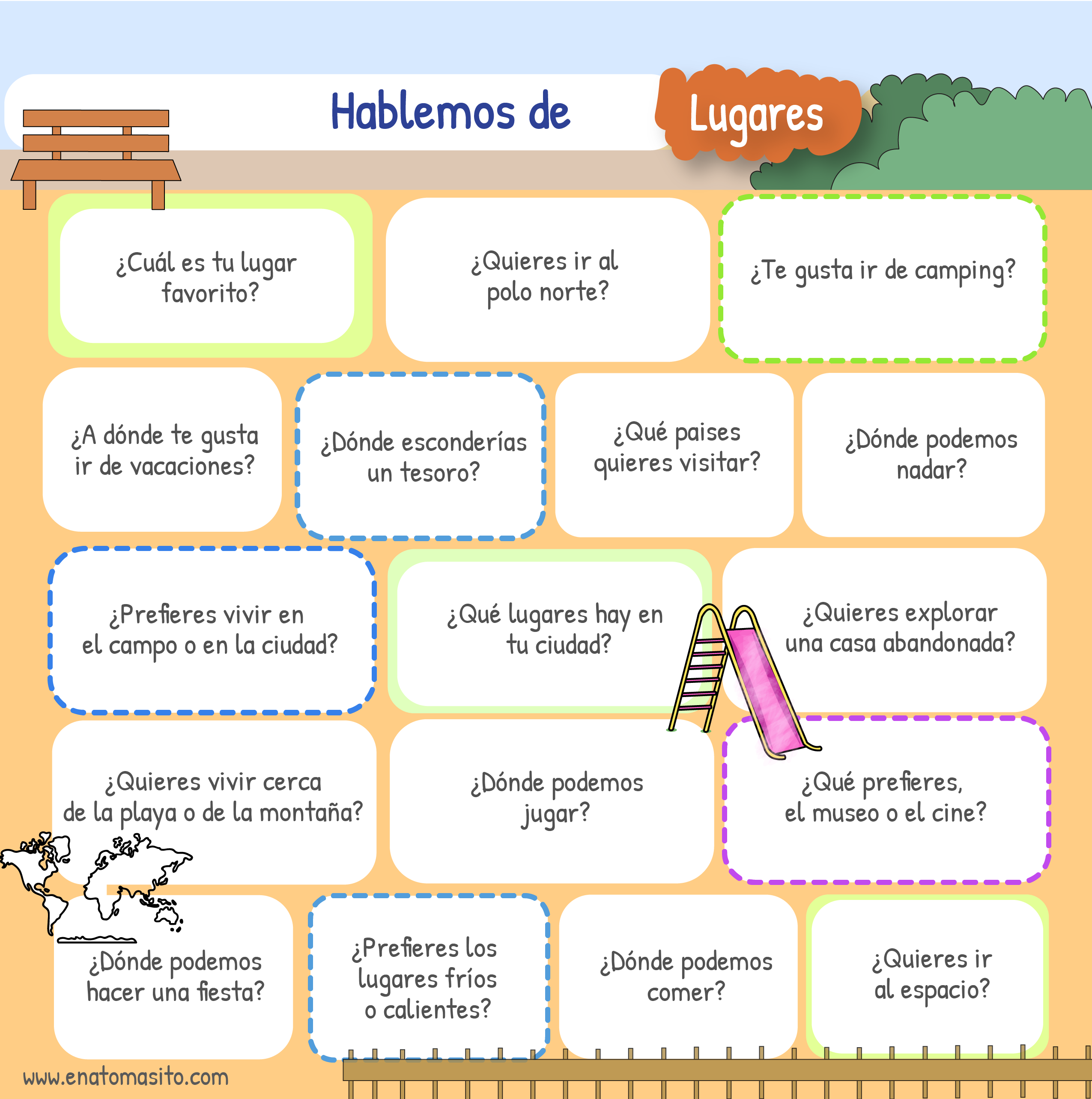 Hablemos de Lugares

¿Cuál es tu lugar favorito?

¿Quieres ir al polo norte?

¿Te gusta ir de camping?

¿A dónde te gusta ir de vacaciones?

¿Dónde esconderías un tesoro?

¿Qué paises quieres visitar?

¿Dónde podemos nadar?

¿Prefieres vivir en el campo o en la ciudad?

¿Qué lugares hay en tu ciudad?

¿Quieres explorar una casa abandonada?

¿Quieres vivir cerca de la playa o de la montaña?

¿Dónde podemos jugar?

¿Qué prefieres, el museo o el cine?

¿Dónde podemos hacer una fiesta?

¿Prefieres los lugares fríos o calientes?

¿Dónde podemos comer?

¿Quieres ir al espacio?

www.enatomasito.com